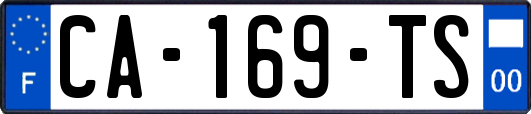 F
CA-169-TS
00